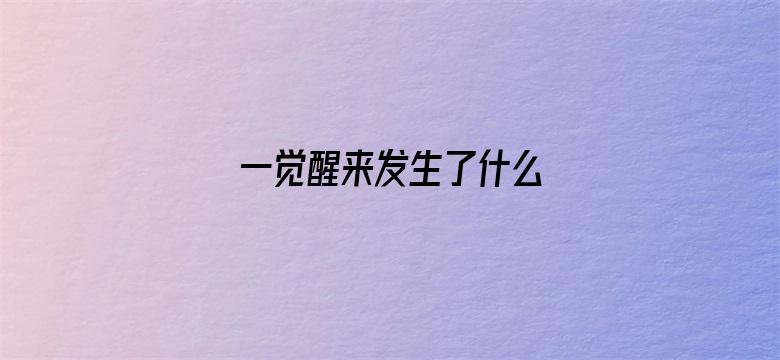 一觉醒来发生了什么